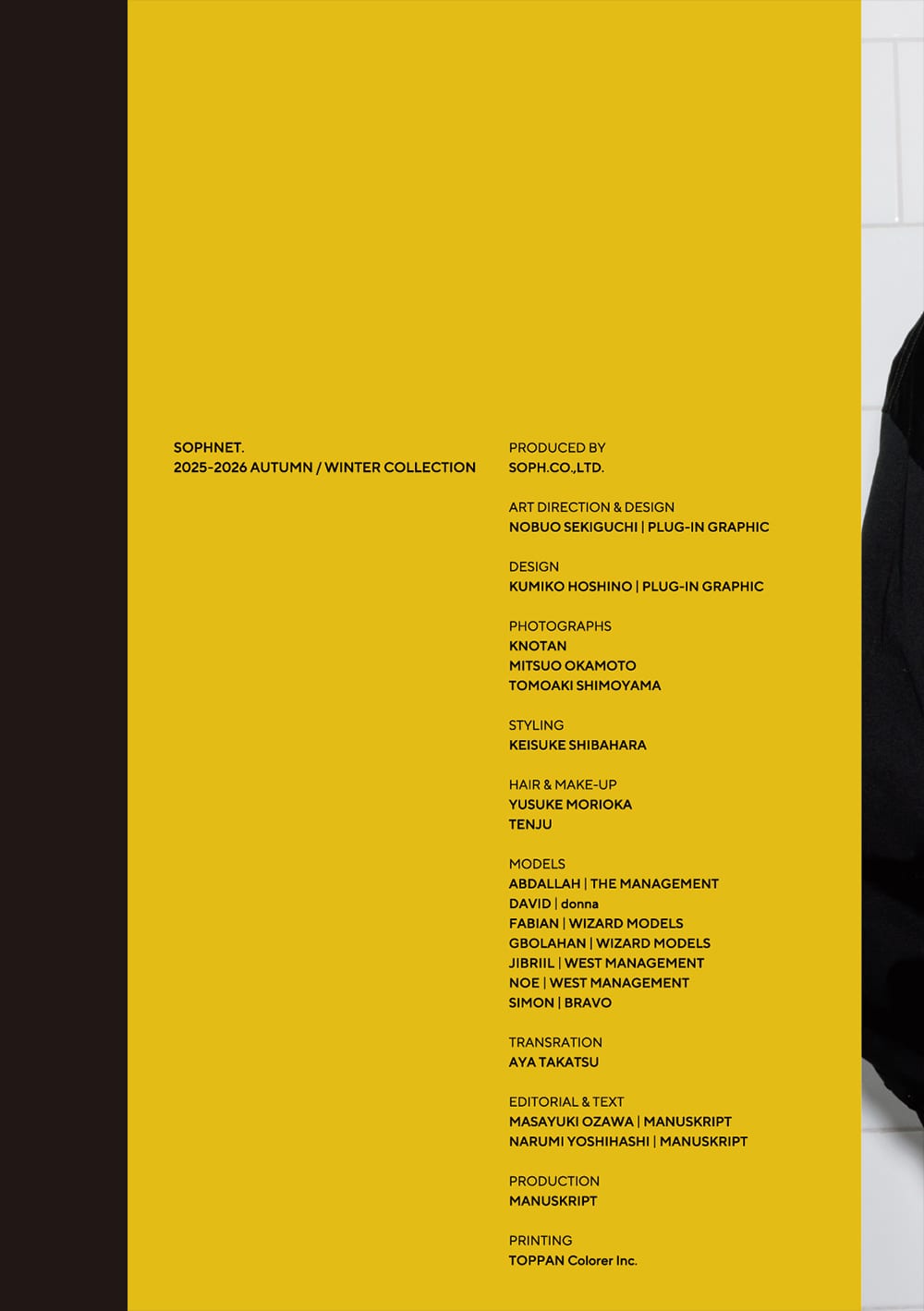 SOPHNET.
2025-2026 AUTUMN / WINTER COLLECTION

PRODUCED BY
SOPH.CO.,LTD.

ART DIRECTION & DESIGN
NOBUO SEKIGUCHI | PLUG-IN GRAPHIC

DESIGN
KUMIKO HOSHINO | PLUG-IN GRAPHIC

PHOTOGRAPHS
KNOTAN
MITSUO OKAMOTO
TOMOAKI SHIMOYAMA

STYLING
KEISUKE SHIBAHARA

HAIR & MAKE-UP
YUSUKE MORIOKA
TENJU

MODELS
ABDALLAH | THE MANAGEMENT
DAVID | donna
FABIAN | WIZARD MODELS
GBOLAHAN | WIZARD MODELS
JIBRIIL | WEST MANAGEMENT
NOE | WEST MANAGEMENT
SIMON | BRAVO

TRANSRATION
AYA TAKATSU

EDITORIAL & TEXT
MASAYUKI OZAWA | MANUSKRIPT
NARUMI YOSHIHASHI | MANUSKRIPT

PRODUCTION
MANUSKRIPT

PRINTING
TOPPAN Colorer Inc.